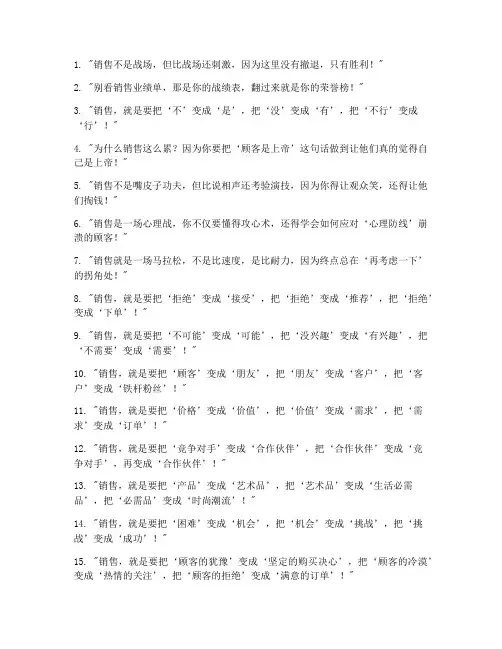 1. "销售不是战场，但比战场还刺激，因为这里没有撤退，只有胜利！"

2. "别看销售业绩单，那是你的战绩表，翻过来就是你的荣誉榜！"

3. "销售，就是要把'不'变成'是'，把'没'变成'有'，把'不行'变成'行'！"

4. "为什么销售这么累？因为你要把'顾客是上帝'这句话做到让他们真的觉得自己是上帝！"

5. "销售不是嘴皮子功夫，但比说相声还考验演技，因为你得让观众笑，还得让他们掏钱！"

6. "销售是一场心理战，你不仅要懂得攻心术，还得学会如何应对'心理防线'崩溃的顾客！"

7. "销售就是一场马拉松，不是比速度，是比耐力，因为终点总在'再考虑一下'的拐角处！"

8. "销售，就是要把'拒绝'变成'接受'，把'拒绝'变成'推荐'，把'拒绝'变成'下单'！"

9. "销售，就是要把'不可能'变成'可能'，把'没兴趣'变成'有兴趣'，把'不需要'变成'需要'！"

10. "销售，就是要把'顾客'变成'朋友'，把'朋友'变成'客户'，把'客户'变成'铁杆粉丝'！"

11. "销售，就是要把'价格'变成'价值'，把'价值'变成'需求'，把'需求'变成'订单'！"

12. "销售，就是要把'竞争对手'变成'合作伙伴'，把'合作伙伴'变成'竞争对手'，再变成'合作伙伴'！"

13. "销售，就是要把'产品'变成'艺术品'，把'艺术品'变成'生活必需品'，把'必需品'变成'时尚潮流'！"

14. "销售，就是要把'困难'变成'机会'，把'机会'变成'挑战'，把'挑战'变成'成功'！"

15. "销售，就是要把'顾客的犹豫'变成'坚定的购买决心'，把'顾客的冷漠'变成'热情的关注'，把'顾客的拒绝'变成'满意的订单'！"